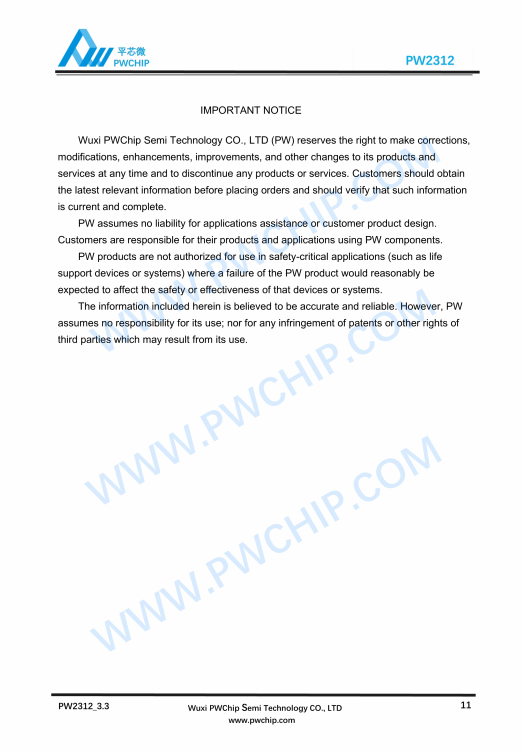 平芯微
PWCHIP

PW2312

IMPORTANT NOTICE

Wuxi PWChip Semi Technology CO., LTD (PW) reserves the right to make corrections, modifications, enhancements, improvements, and other changes to its products and services at any time and to discontinue any products or services. Customers should obtain the latest relevant information before placing orders and should verify that such information is current and complete.

PW assumes no liability for applications assistance or customer product design. Customers are responsible for their products and applications using PW components.

PW products are not authorized for use in safety-critical applications (such as life support devices or systems) where a failure of the PW product would reasonably be expected to affect the safety or effectiveness of that devices or systems.

The information included herein is believed to be accurate and reliable. However, PW assumes no responsibility for its use; nor for any infringement of patents or other rights of third parties which may result from its use.

WWW.PWCHIP.COM

WWW.PWCHIP.COM

PW2312_3.3

Wuxi PWChip Semi Technology CO., LTD
www.pwchip.com

11